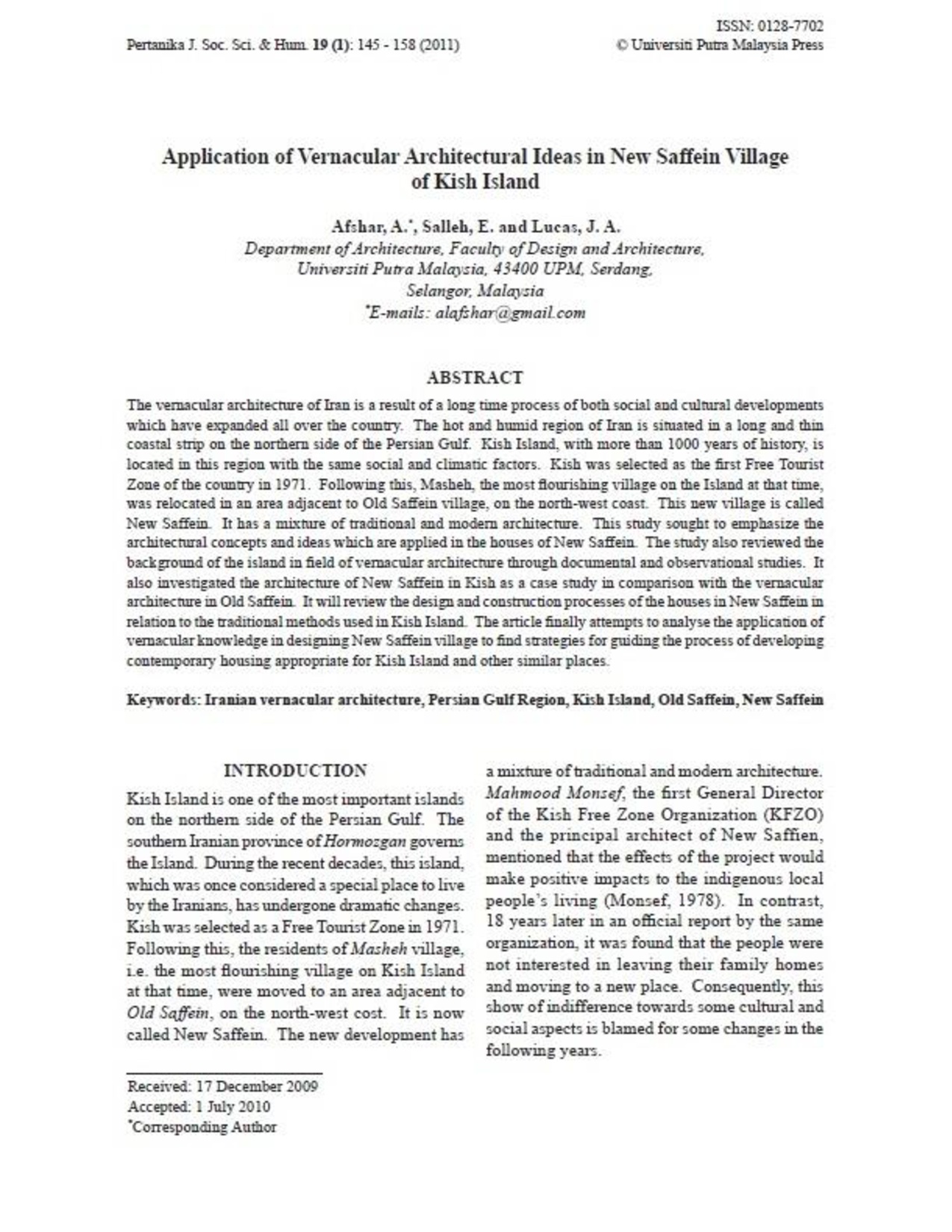 Pertanika J. Soc. Sci. & Hum. 19 (1): 145 - 158 (2011)

ISSN: 0128-7702
© Universiti Putra Malaysia Press

Application of Vernacular Architectural Ideas in New Saffein Village of Kish Island

Afshar, A.*, Salleh, E. and Lucas, J. A.
Department of Architecture, Faculty of Design and Architecture, Universiti Putra Malaysia, 43400 UPM, Serdang, Selangor, Malaysia
*E-mails: alafshar@gmail.com

ABSTRACT

The vernacular architecture of Iran is a result of a long time process of both social and cultural developments which have expanded all over the country. The hot and humid region of Iran is situated in a long and thin coastal strip on the northern side of the Persian Gulf. Kish Island, with more than 1000 years of history, is located in this region with the same social and climatic factors. Kish was selected as the first Free Tourist Zone of the country in 1971. Following this, Masheh, the most flourishing village on the Island at that time, was relocated in an area adjacent to Old Saffein village, on the north-west coast. This new village is called New Saffein. It has a mixture of traditional and modern architecture. This study sought to emphasize the architectural concepts and ideas which are applied in the houses of New Saffein. The study also reviewed the background of the island in field of vernacular architecture through documental and observational studies. It also investigated the architecture of New Saffein in Kish as a case study in comparison with the vernacular architecture in Old Saffein. It will review the design and construction processes of the houses in New Saffein in relation to the traditional methods used in Kish Island. The article finally attempts to analyse the application of vernacular knowledge in designing New Saffein village to find strategies for guiding the process of developing contemporary housing appropriate for Kish Island and other similar places.

Keywords: Iranian vernacular architecture, Persian Gulf Region, Kish Island, Old Saffein, New Saffein

INTRODUCTION

Kish Island is one of the most important islands on the northern side of the Persian Gulf. The southern Iranian province of Hormozgan governs the Island. During the recent decades, this island, which was once considered a special place to live by the Iranians, has undergone dramatic changes. Kish was selected as a Free Tourist Zone in 1971. Following this, the residents of Masheh village, i.e. the most flourishing village on Kish Island at that time, were moved to an area adjacent to Old Saffein, on the north-west cost. It is now called New Saffein. The new development has a mixture of traditional and modern architecture. Mahmood Monsef, the first General Director of the Kish Free Zone Organization (KFZO) and the principal architect of New Saffien, mentioned that the effects of the project would make positive impacts to the indigenous local people's living (Monsef, 1978). In contrast, 18 years later in an official report by the same organization, it was found that the people were not interested in leaving their family homes and moving to a new place. Consequently, this show of indifference towards some cultural and social aspects is blamed for some changes in the following years.

Received: 17 December 2009
Accepted: 1 July 2010
*Corresponding Author